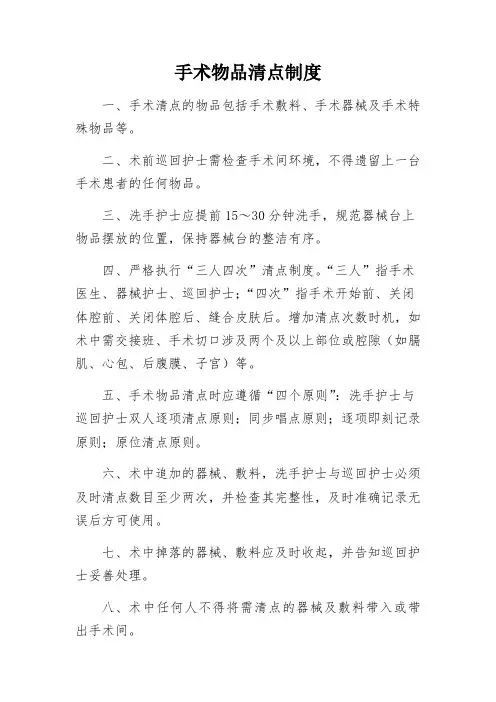 手术物品清点制度

一、手术清点的物品包括手术敷料、手术器械及手术特殊物品等。

二、术前巡回护士需检查手术间环境，不得遗留上一台手术患者的任何物品。

三、洗手护士应提前 15～30 分钟洗手，规范器械台上物品摆放的位置，保持器械台的整洁有序。

四、严格执行“三人四次”清点制度。“三人”指手术医生、器械护士、巡回护士；“四次”指手术开始前、关闭体腔前、关闭体腔后、缝合皮肤后。增加清点次数时机，如术中需交接班、手术切口涉及两个及以上部位或腔隙（如膈肌、心包、后腹膜、子宫）等。

五、手术物品清点时应遵循“四个原则”：洗手护士与巡回护士双人逐项清点原则；同步唱点原则；逐项即刻记录原则；原位清点原则。

六、术中追加的器械、敷料，洗手护士与巡回护士必须及时清点数目至少两次，并检查其完整性，及时准确记录无误后方可使用。

七、术中掉落的器械、敷料应及时收起，并告知巡回护士妥善处理。

八、术中任何人不得将需清点的器械及敷料带入或带出手术间。